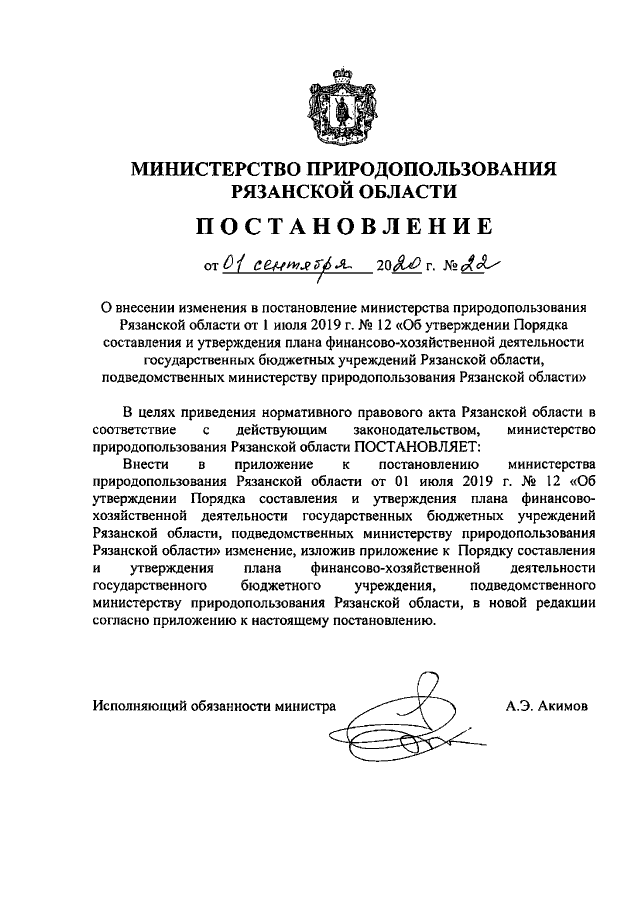 МИНИСТЕРСТВО ПРИРОДОПОЛЬЗОВАНИЯ РЯЗАНСКОЙ ОБЛАСТИ

ПОСТАНОВЛЕНИЕ

от 01 сентября 2020 г. № 22

О внесении изменения в постановление министерства природопользования Рязанской области от 1 июля 2019 г. № 12 «Об утверждении Порядка составления и утверждения плана финансово-хозяйственной деятельности государственных бюджетных учреждений Рязанской области, подведомственных министерству природопользования Рязанской области»

В целях приведения нормативного правового акта Рязанской области в соответствие с действующим законодательством, министерство природопользования Рязанской области ПОСТАНОВЛЯЕТ:

Внести в приложение к постановлению министерства природопользования Рязанской области от 01 июля 2019 г. № 12 «Об утверждении Порядка составления и утверждения плана финансово-хозяйственной деятельности государственных бюджетных учреждений Рязанской области, подведомственных министерству природопользования Рязанской области» изменение, изложив приложение к Порядку составления и утверждения плана финансово-хозяйственной деятельности государственного бюджетного учреждения, подведомственного министерству природопользования Рязанской области, в новой редакции согласно приложению к настоящему постановлению.

Исполняющий обязанности министра А.Э. Акимов